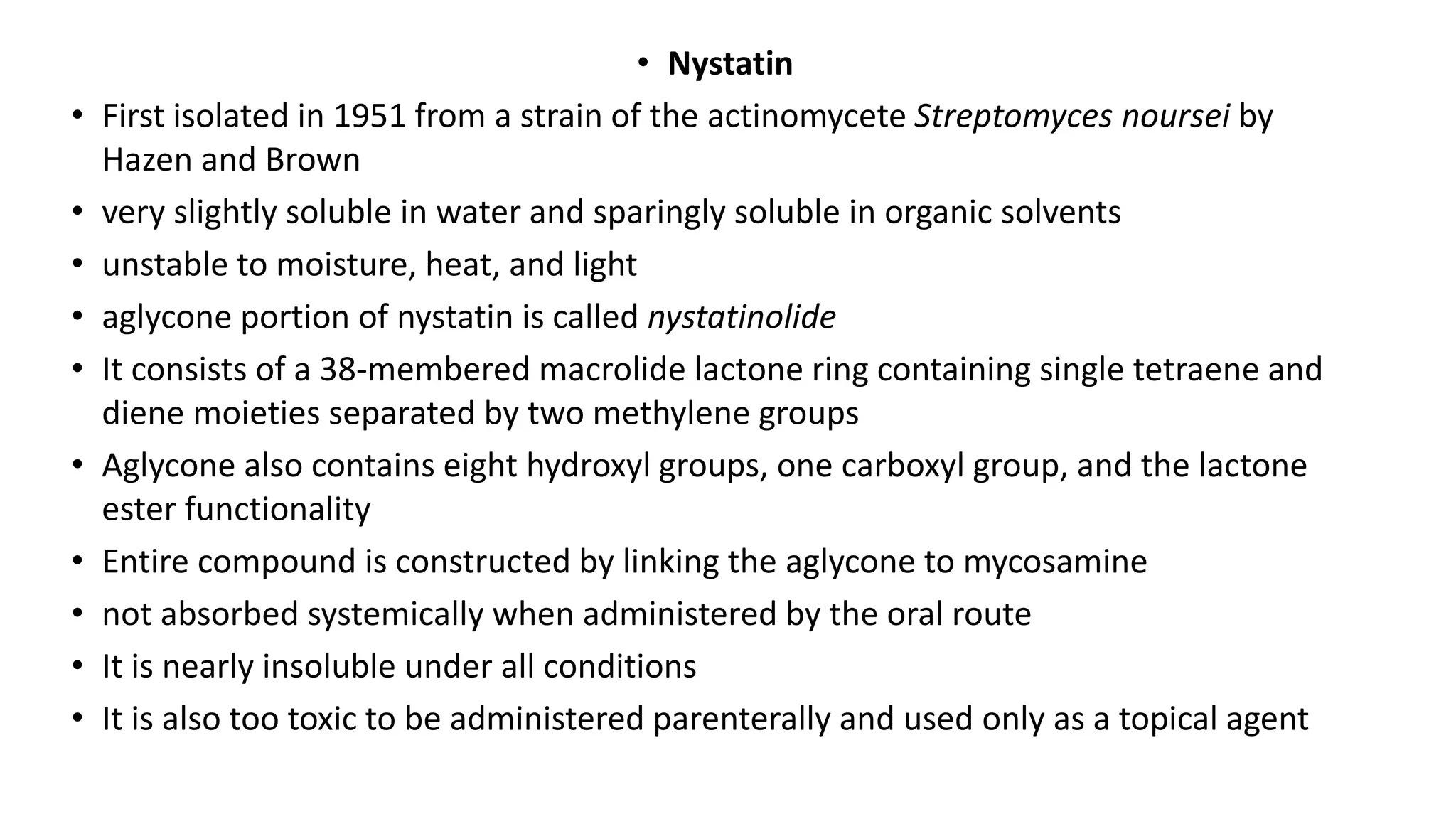 • Nystatin

• First isolated in 1951 from a strain of the actinomycete Streptomyces noursei by Hazen and Brown

• very slightly soluble in water and sparingly soluble in organic solvents

• unstable to moisture, heat, and light

• aglycone portion of nystatin is called nystatinolide

• It consists of a 38-membered macrolide lactone ring containing single tetraene and diene moieties separated by two methylene groups

• Aglycone also contains eight hydroxyl groups, one carboxyl group, and the lactone ester functionality

• Entire compound is constructed by linking the aglycone to mycosamine

• not absorbed systemically when administered by the oral route

• It is nearly insoluble under all conditions

• It is also too toxic to be administered parenterally and used only as a topical agent